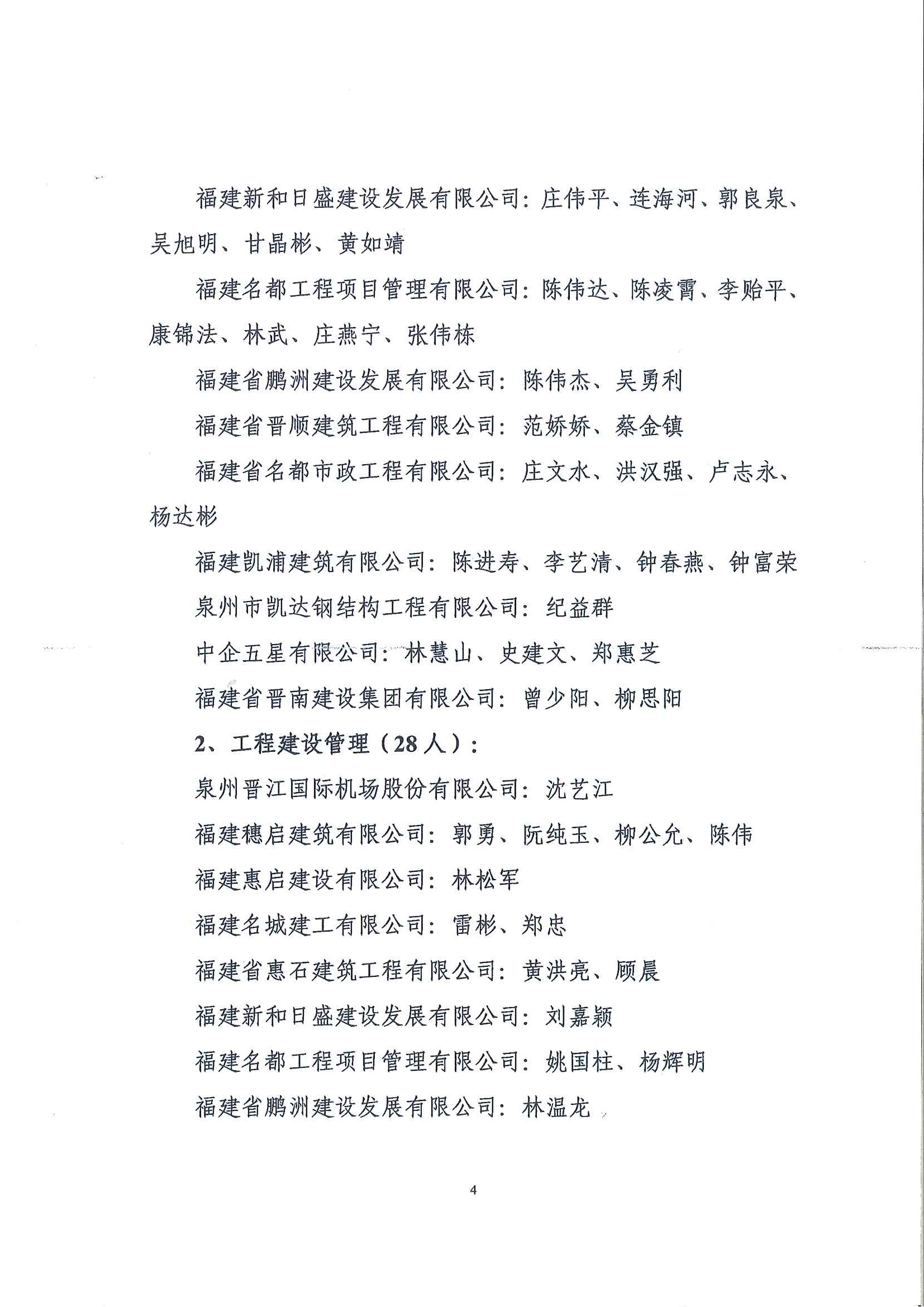 福建新和日盛建设发展有限公司：庄伟平、连海河、郭良泉、吴旭明、甘晶彬、黄如靖

福建名都工程项目管理有限公司：陈伟达、陈凌霄、李贻平、康锦法、林武、庄燕宁、张伟栋

福建省鹏洲建设发展有限公司：陈伟杰、吴勇利

福建省晋顺建筑工程有限公司：范娇娇、蔡金镇

福建省名都市政工程有限公司：庄文水、洪汉强、卢志永、杨达彬

福建凯浦建筑有限公司：陈进寿、李艺清、钟春燕、钟富荣

泉州市凯达钢结构工程有限公司：纪益群

中企五星有限公司：林慧山、史建文、郑惠芝

福建省晋南建设集团有限公司：曾少阳、柳思阳

2、工程建设管理（28人）：

泉州晋江国际机场股份有限公司：沈艺江

福建穗启建筑有限公司：郭勇、阮纯玉、柳公允、陈伟

福建惠启建设有限公司：林松军

福建名城建工有限公司：雷彬、郑忠

福建省惠石建筑工程有限公司：黄洪亮、顾晨

福建新和日盛建设发展有限公司：刘嘉颖

福建名都工程项目管理有限公司：姚国柱、杨辉明

福建省鹏洲建设发展有限公司：林温龙

4